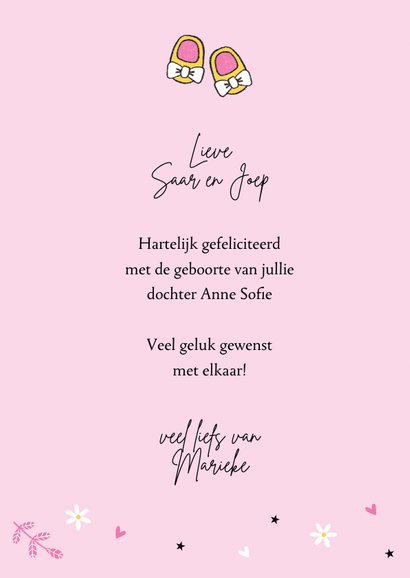 Lieve
Saar en Joep

Hartelijk gefeliciteerd met de geboorte van jullie dochter Anne Sofie

Veel geluk gewenst met elkaar!

veel liefs van
Marieke